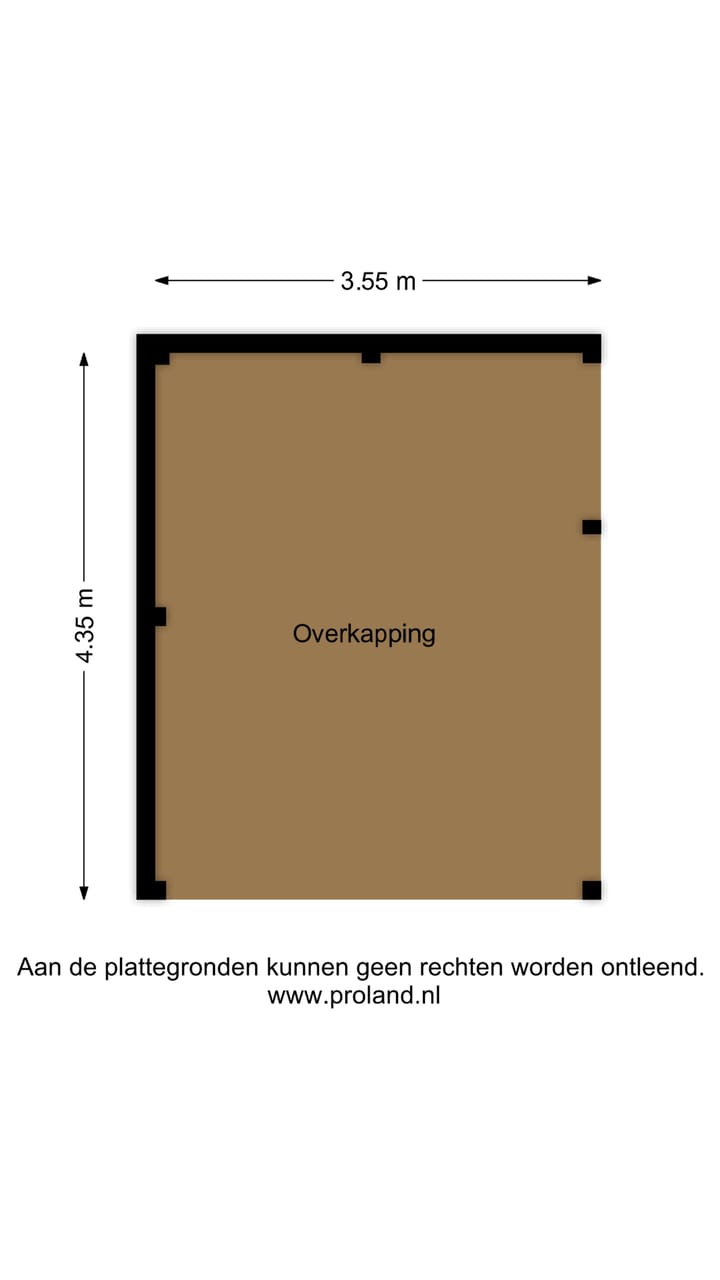 3.55 m

4.35 m

Overkapping

Aan de plattegronden kunnen geen rechten worden ontleend.
www.proland.nl